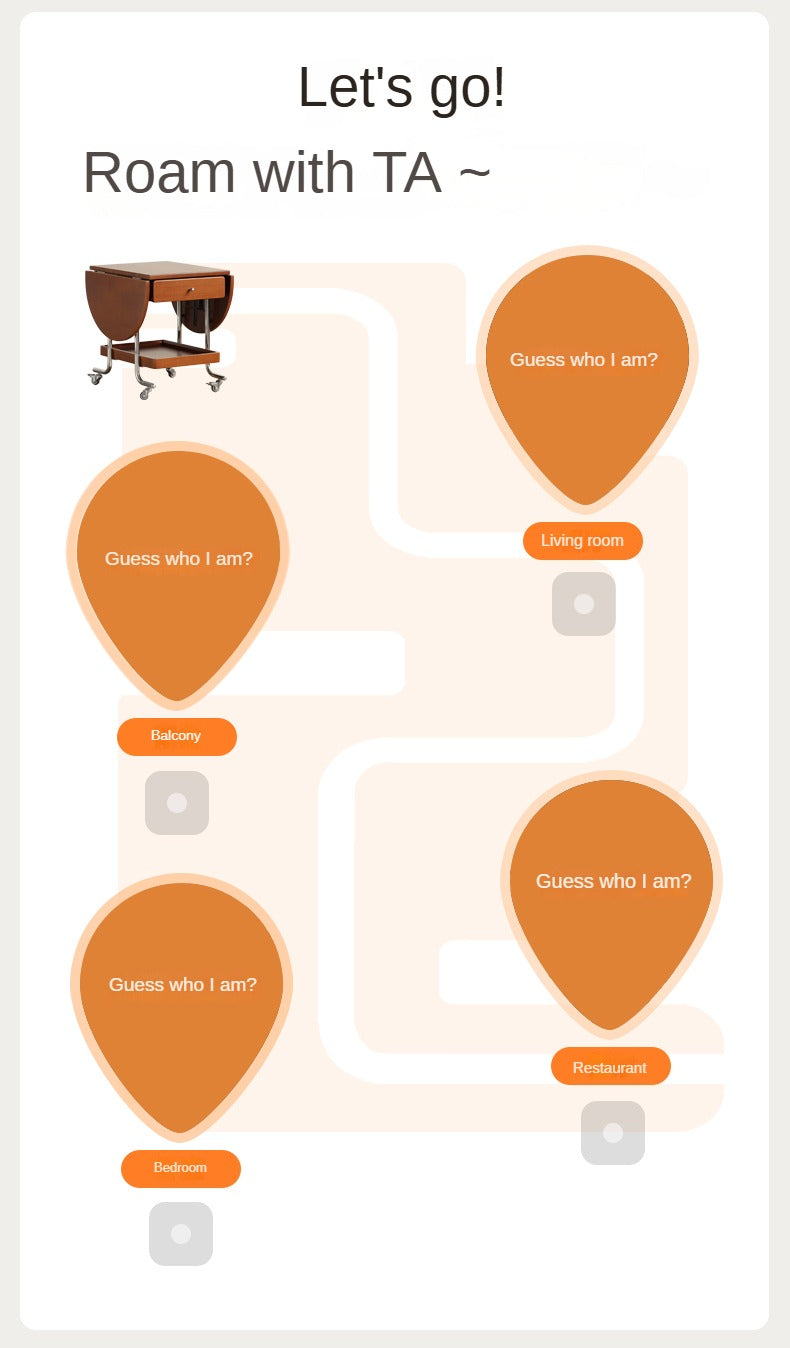 Let's go!

Roam with TA ~

Guess who I am?

Living room

Guess who I am?

Balcony

Guess who I am?

Restaurant

Guess who I am?

Bedroom